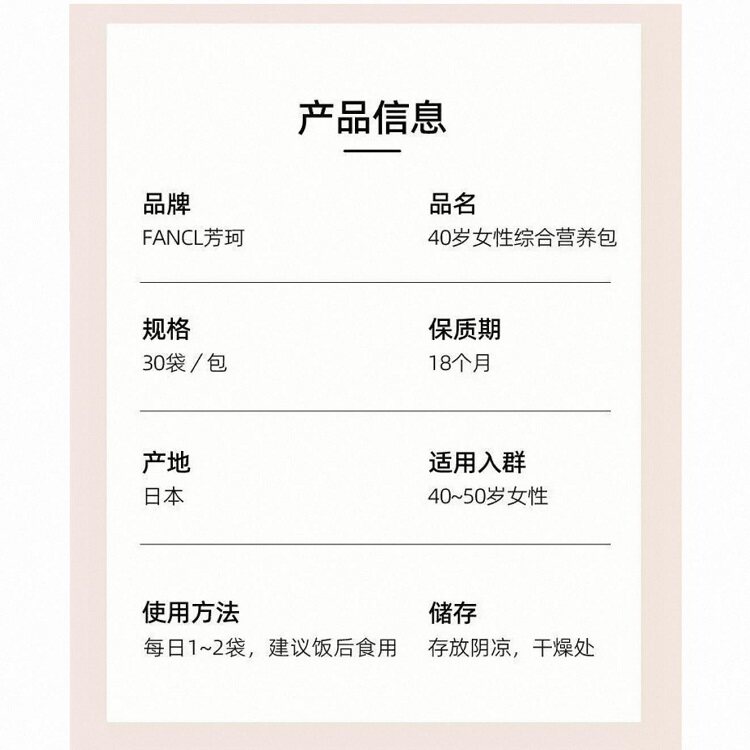 产品信息

品牌
FANCL芳珂

品名
40岁女性综合营养包

规格
30袋／包

保质期
18个月

产地
日本

适用入群
40~50岁女性

使用方法
每日1~2袋，建议饭后食用

储存
存放阴凉，干燥处